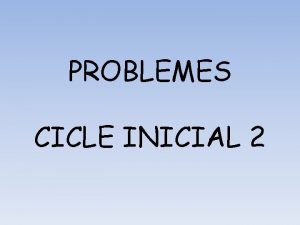 PROBLEMES

CICLE INICIAL 2